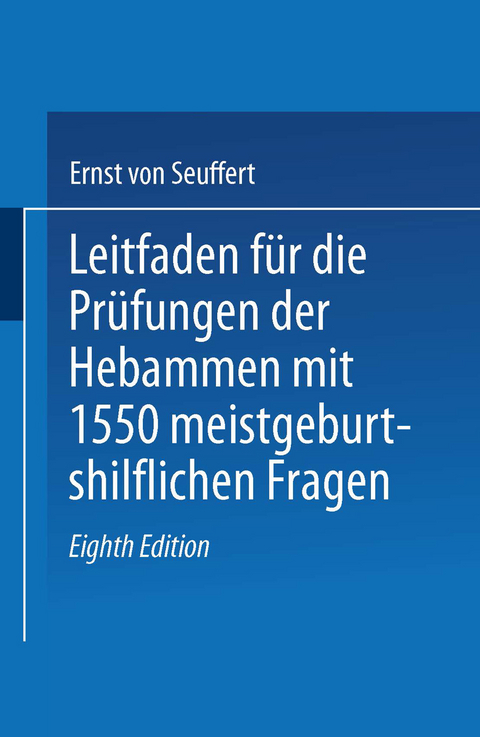 Ernst von Seuffert

Leitfaden für die Prüfungen der Hebammen mit 1550 meistgeburtshilflichen Fragen

Eighth Edition